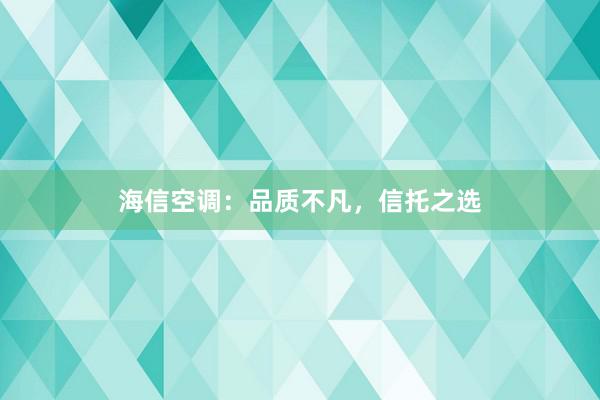 海信空调：品质不凡，信托之选